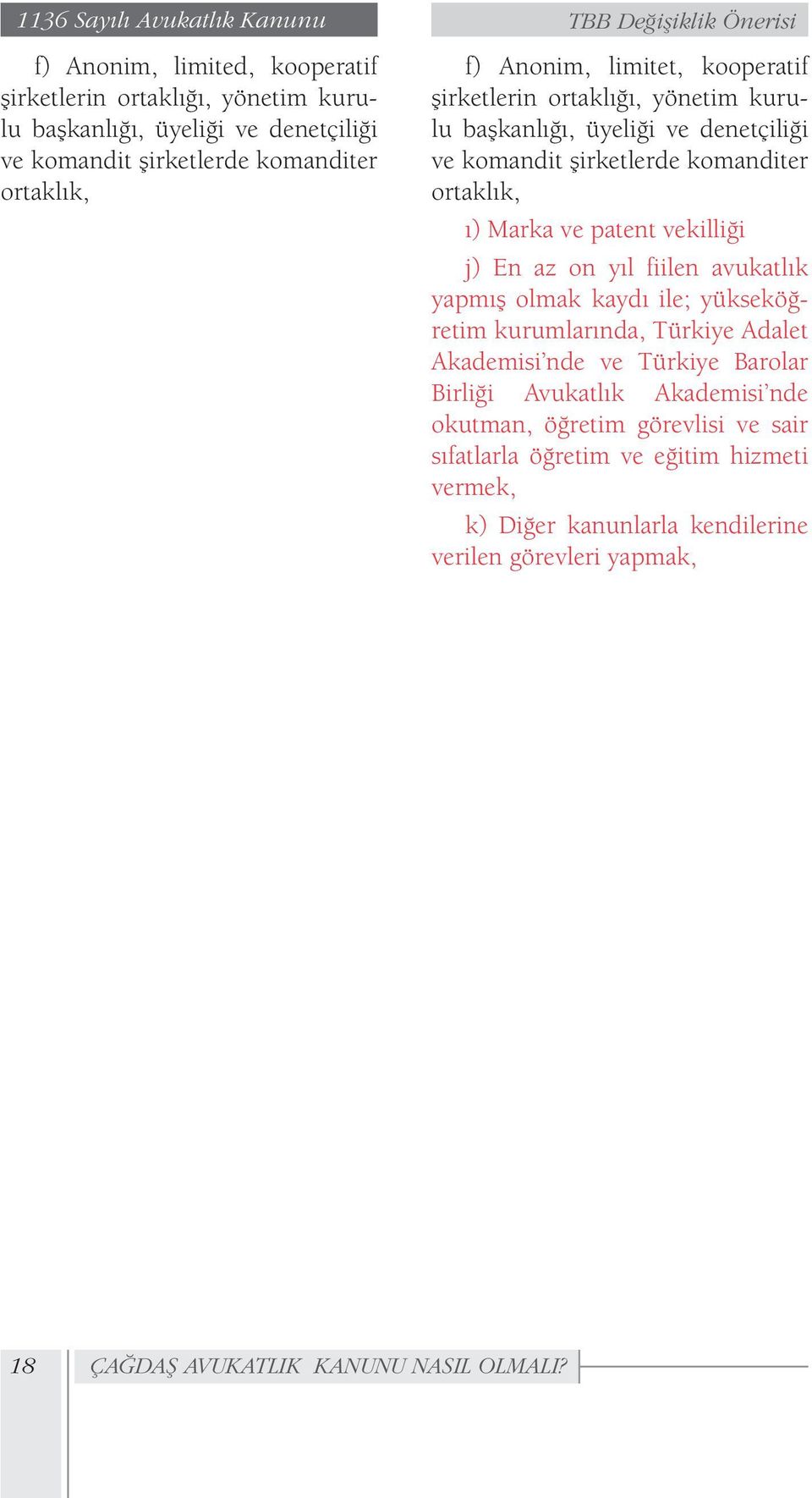 1136 Sayılı Avukatlık Kanunu

f) Anonim, limited, kooperatif şirketlerin ortaklığı, yönetim kurulu başkanlığı, üyeliği ve denetçiliği ve komandit şirketlerde komanditer ortaklık,

TBB Değişiklik Önerisi

f) Anonim, limitet, kooperatif şirketlerin ortaklığı, yönetim kurulu başkanlığı, üyeliği ve denetçiliği ve komandit şirketlerde komanditer ortaklık,

ı) Marka ve patent vekilliği

j) En az on yıl fiilen avukatlık yapmış olmak kaydı ile; yükseköğretim kurumlarında, Türkiye Adalet Akademisi'nde ve Türkiye Barolar Birliği Avukatlık Akademisi'nde okutman, öğretim görevlisi ve sair sıfatlarla öğretim ve eğitim hizmeti vermek,

k) Diğer kanunlarla kendilerine verilen görevleri yapmak,

18 ÇAĞDAŞ AVUKATLIK KANUNU NASIL OLMALI?